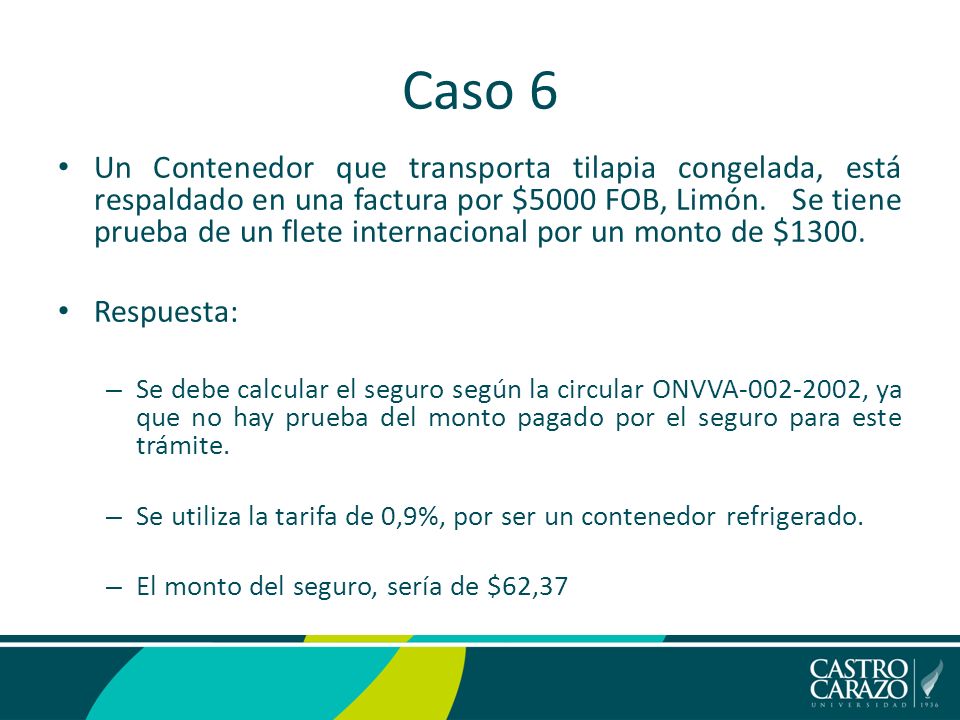 Caso 6

• Un Contenedor que transporta tilapia congelada, está respaldado en una factura por \$5000 FOB, Limón. Se tiene prueba de un flete internacional por un monto de \$1300.

• Respuesta:

– Se debe calcular el seguro según la circular ONVVA-002-2002, ya que no hay prueba del monto pagado por el seguro para este trámite.

– Se utiliza la tarifa de 0,9%, por ser un contenedor refrigerado.

– El monto del seguro, sería de \$62,37

CASTRO CARAZO
UNIVERSIDAD 1936